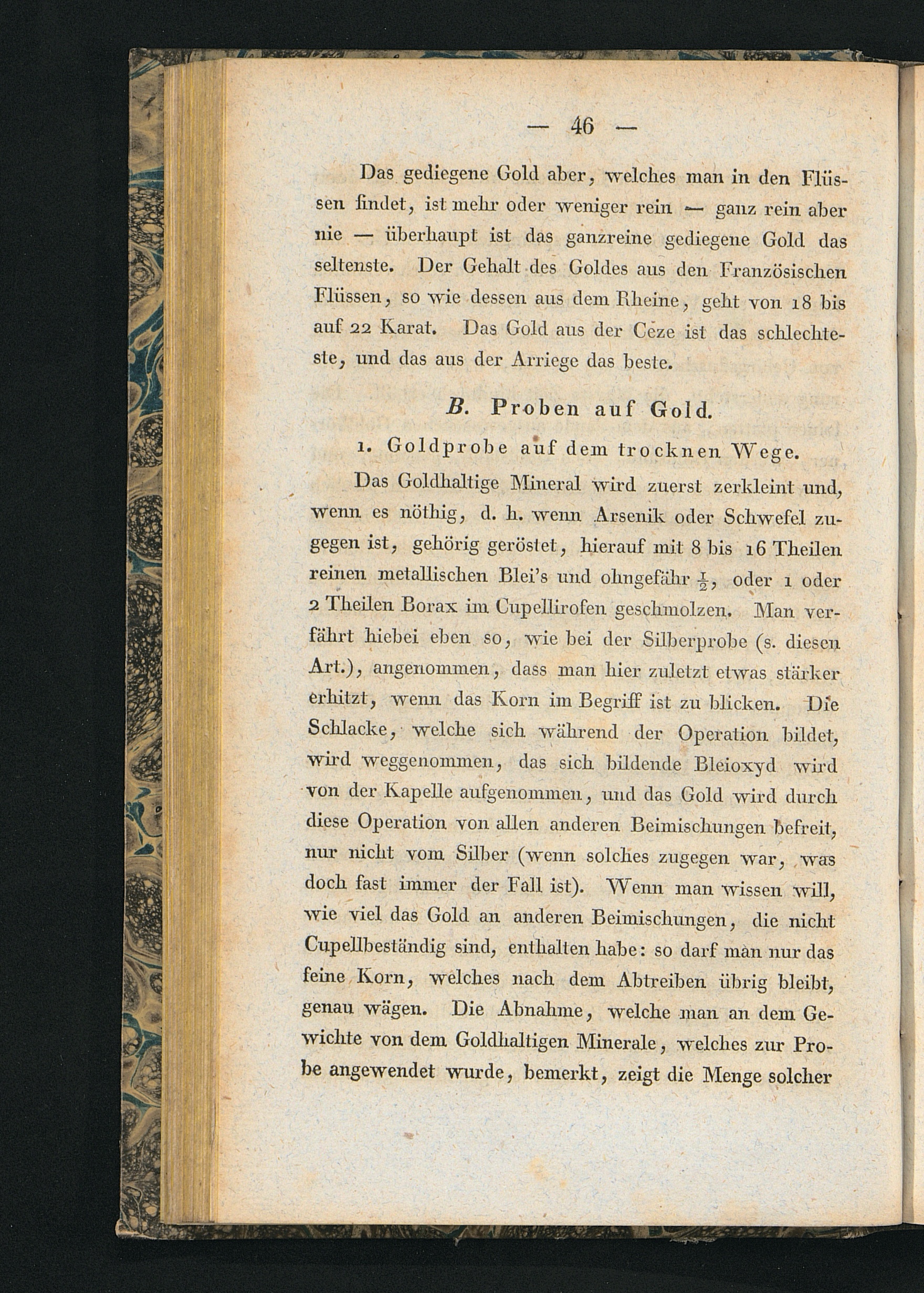 — 46 —

Das gediegene Gold aber, welches man in den Flüssen findet, ist mehr oder weniger rein — ganz rein aber nie — überhaupt ist das ganzreine gediegene Gold das seltenste. Der Gehalt des Goldes aus den Französischen Flüssen, so wie dessen aus dem Rheine, geht von 18 bis auf 22 Karat. Das Gold aus der Ceze ist das schlechteste, und das aus der Arriege das beste.

B. Proben auf Gold.

1. Goldprobe auf dem trocknen Wege.

Das Goldhaltige Mineral wird zuerst zerkleint und, wenn es nöthig, d. h. wenn Arsenik oder Schwefel zugegen ist, gehörig geröstet, hierauf mit 8 bis 16 Theilen reinen metallischen Blei's und ohngefähr $\frac{1}{2}$, oder 1 oder 2 Theilen Borax im Cupellirofen geschmolzen. Man verfährt hiebei eben so, wie bei der Silberprobe (s. diesen Art.), angenommen, dass man hier zuletzt etwas stärker erhitzt, wenn das Korn im Begriff ist zu blicken. Die Schlacke, welche sich während der Operation bildet, wird weggenommen, das sich bildende Bleioxyd wird von der Kapelle aufgenommen, und das Gold wird durch diese Operation von allen anderen Beimischungen befreit, nur nicht vom Silber (wenn solches zugegen war, was doch fast immer der Fall ist). Wenn man wissen will, wie viel das Gold an anderen Beimischungen, die nicht Cupellbeständig sind, enthalten habe: so darf man nur das feine Korn, welches nach dem Abtreiben übrig bleibt, genau wägen. Die Abnahme, welche man an dem Gewichte von dem Goldhaltigen Minerale, welches zur Probe angewendet wurde, bemerkt, zeigt die Menge solcher